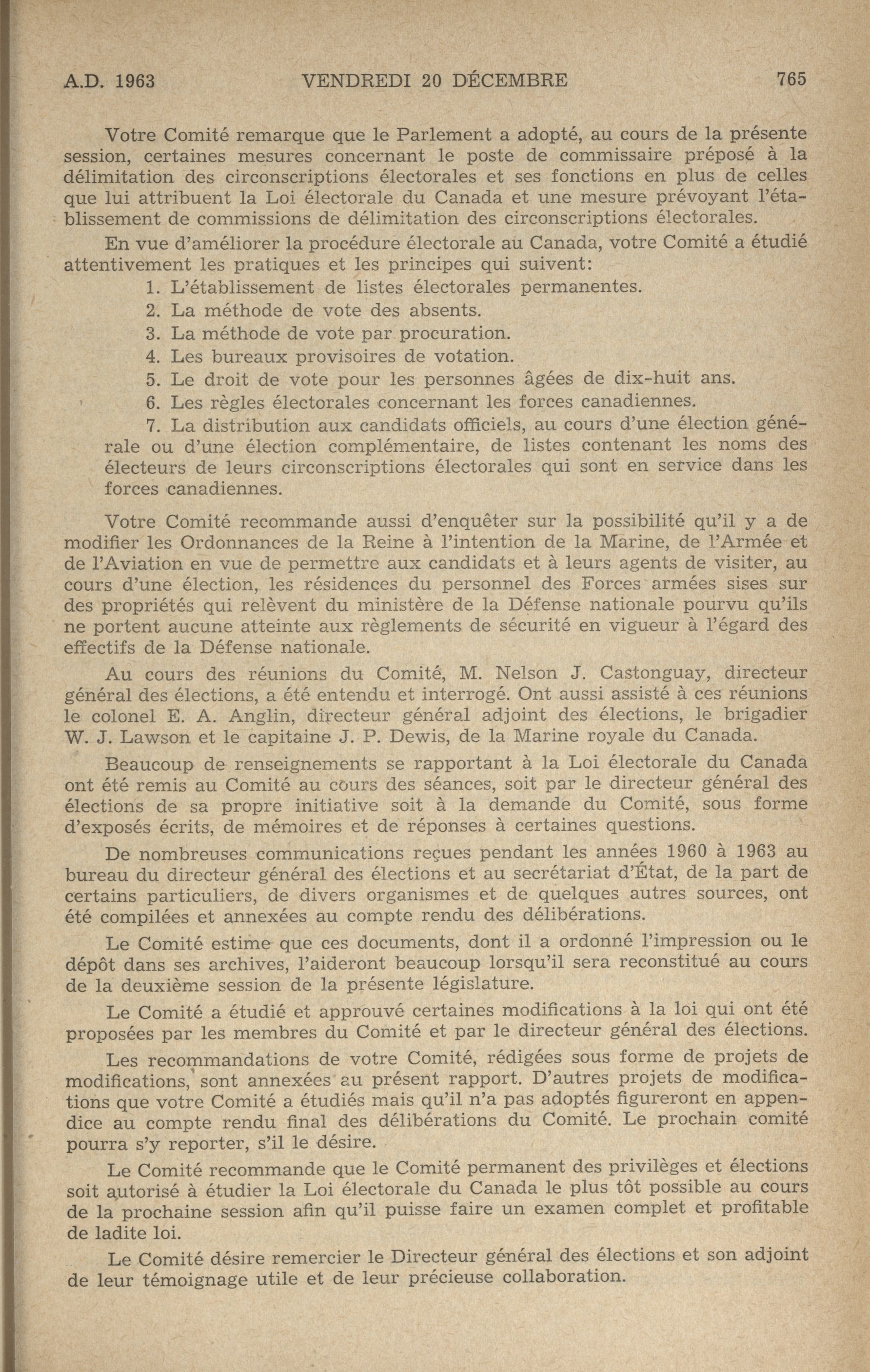 A.D. 1963 VENDREDI 20 DÉCEMBRE 765

Votre Comité remarque que le Parlement a adopté, au cours de la présente session, certaines mesures concernant le poste de commissaire préposé à la délimitation des circonscriptions électorales et ses fonctions en plus de celles que lui attribuent la Loi électorale du Canada et une mesure prévoyant l'établissement de commissions de délimitation des circonscriptions électorales.

En vue d'améliorer la procédure électorale au Canada, votre Comité a étudié attentivement les pratiques et les principes qui suivent:

1. L'établissement de listes électorales permanentes.
2. La méthode de vote des absents.
3. La méthode de vote par procuration.
4. Les bureaux provisoires de votation.
5. Le droit de vote pour les personnes âgées de dix-huit ans.
6. Les règles électorales concernant les forces canadiennes.
7. La distribution aux candidats officiels, au cours d'une élection générale ou d'une élection complémentaire, de listes contenant les noms des électeurs de leurs circonscriptions électorales qui sont en service dans les forces canadiennes.

Votre Comité recommande aussi d'enquêter sur la possibilité qu'il y a de modifier les Ordonnances de la Reine à l'intention de la Marine, de l'Armée et de l'Aviation en vue de permettre aux candidats et à leurs agents de visiter, au cours d'une élection, les résidences du personnel des Forces armées sises sur des propriétés qui relèvent du ministère de la Défense nationale pourvu qu'ils ne portent aucune atteinte aux règlements de sécurité en vigueur à l'égard des effectifs de la Défense nationale.

Au cours des réunions du Comité, M. Nelson J. Castonguay, directeur général des élections, a été entendu et interrogé. Ont aussi assisté à ces réunions le colonel E. A. Anglin, directeur général adjoint des élections, le brigadier W. J. Lawson et le capitaine J. P. Dewis, de la Marine royale du Canada.

Beaucoup de renseignements se rapportant à la Loi électorale du Canada ont été remis au Comité au cours des séances, soit par le directeur général des élections de sa propre initiative soit à la demande du Comité, sous forme d'exposés écrits, de mémoires et de réponses à certaines questions.

De nombreuses communications reçues pendant les années 1960 à 1963 au bureau du directeur général des élections et au secrétariat d'État, de la part de certains particuliers, de divers organismes et de quelques autres sources, ont été compilées et annexées au compte rendu des délibérations.

Le Comité estime que ces documents, dont il a ordonné l'impression ou le dépôt dans ses archives, l'aideront beaucoup lorsqu'il sera reconstitué au cours de la deuxième session de la présente législature.

Le Comité a étudié et approuvé certaines modifications à la loi qui ont été proposées par les membres du Comité et par le directeur général des élections.

Les recommandations de votre Comité, rédigées sous forme de projets de modifications, sont annexées au présent rapport. D'autres projets de modifications que votre Comité a étudiés mais qu'il n'a pas adoptés figureront en appendice au compte rendu final des délibérations du Comité. Le prochain comité pourra s'y reporter, s'il le désire.

Le Comité recommande que le Comité permanent des privilèges et élections soit autorisé à étudier la Loi électorale du Canada le plus tôt possible au cours de la prochaine session afin qu'il puisse faire un examen complet et profitable de ladite loi.

Le Comité désire remercier le Directeur général des élections et son adjoint de leur témoignage utile et de leur précieuse collaboration.